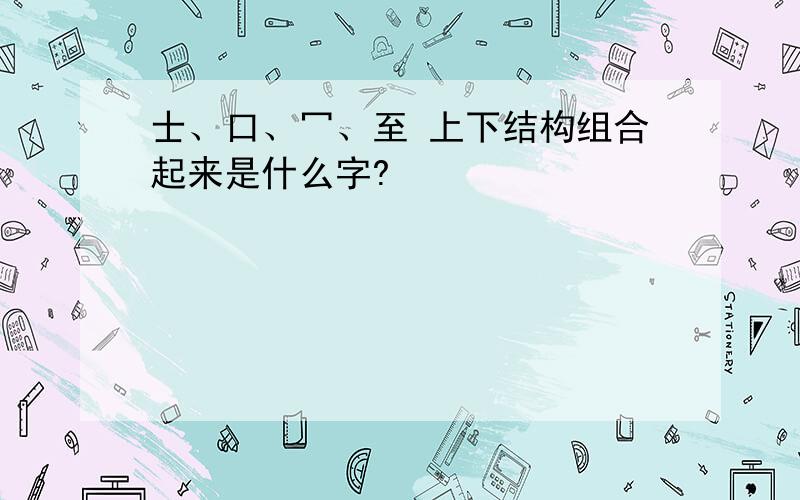 士、口、冖、至 上下结构组合起来是什么字?

STATIONERY